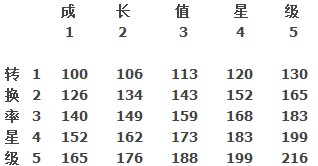 |  |  | 成 | 长 | 值 | 星 | 级 |
|---|---|---|---|---|---|---|
|  |  | 1 | 2 | 3 | 4 | 5 |
| 转 | 1 | 100 | 106 | 113 | 120 | 130 |
| 换 | 2 | 126 | 134 | 143 | 152 | 165 |
| 率 | 3 | 140 | 149 | 159 | 168 | 183 |
| 星 | 4 | 152 | 162 | 173 | 183 | 199 |
| 级 | 5 | 165 | 176 | 188 | 199 | 216 |